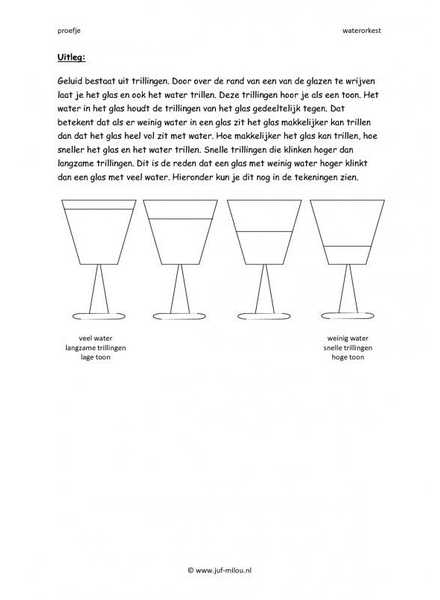 proefje

waterorkest

Uitleg:

Geluid bestaat uit trillingen. Door over de rand van een van de glazen te wrijven laat je het glas en ook het water trillen. Deze trillingen hoor je als een toon. Het water in het glas houdt de trillingen van het glas gedeeltelijk tegen. Dat betekent dat als er weinig water in een glas zit het glas makkelijker kan trillen dan dat het glas heel vol zit met water. Hoe makkelijker het glas kan trillen, hoe sneller het glas en het water trillen. Snelle trillingen die klinken hoger dan langzame trillingen. Dit is de reden dat een glas met weinig water hoger klinkt dan een glas met veel water. Hieronder kun je dit nog in de tekeningen zien.

veel water
langzame trillingen
lage toon

weinig water
snelle trillingen
hoge toon

© www.juf-milou.nl